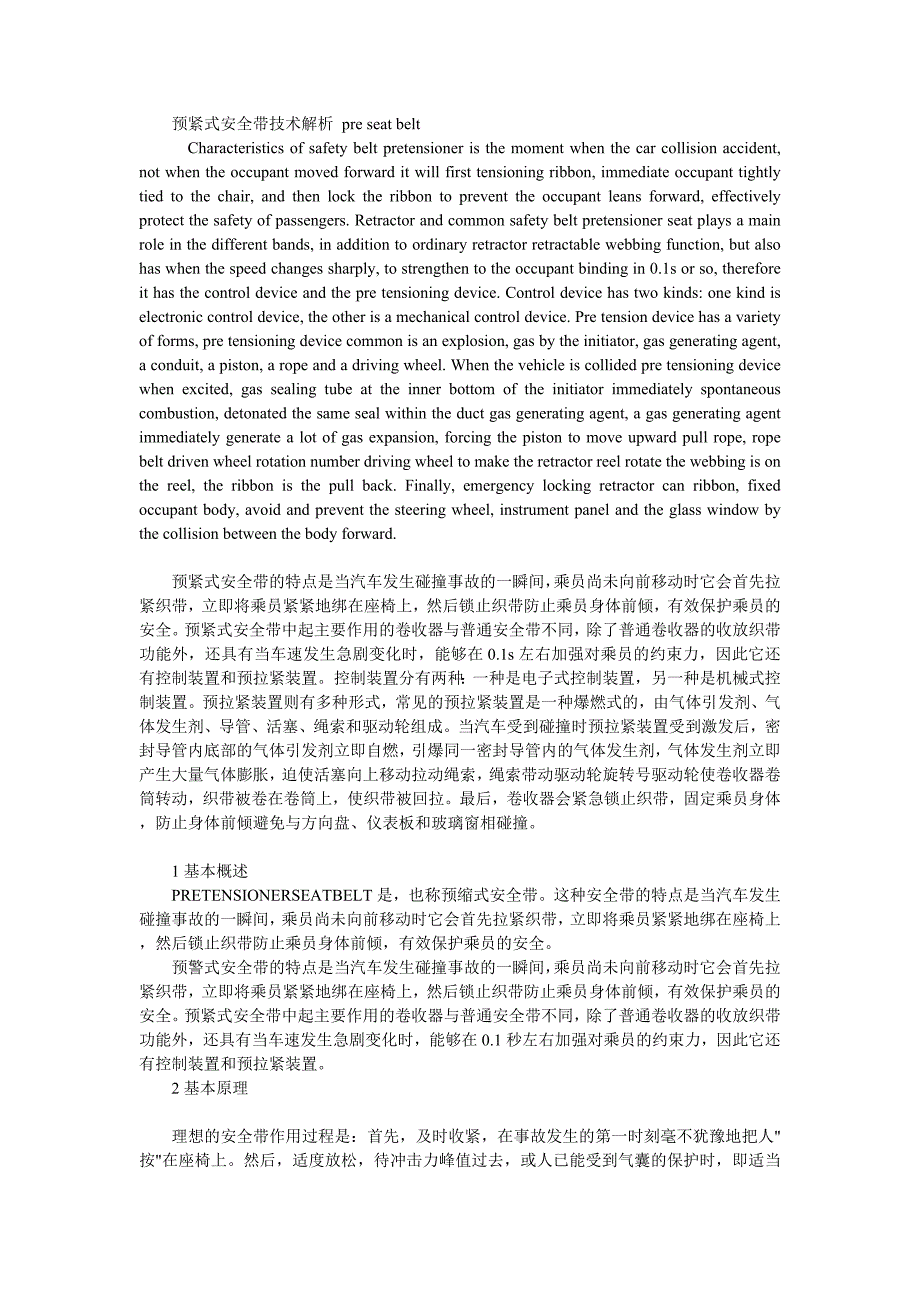 预紧式安全带技术解析 pre seat belt

Characteristics of safety belt pretensioner is the moment when the car collision accident, not when the occupant moved forward it will first tensioning ribbon, immediate occupant tightly tied to the chair, and then lock the ribbon to prevent the occupant leans forward, effectively protect the safety of passengers. Retractor and common safety belt pretensioner seat plays a main role in the different bands, in addition to ordinary retractor retractable webbing function, but also has when the speed changes sharply, to strengthen to the occupant binding in 0.1s or so, therefore it has the control device and the pre tensioning device. Control device has two kinds: one kind is electronic control device, the other is a mechanical control device. Pre tension device has a variety of forms, pre tensioning device common is an explosion, gas by the initiator, gas generating agent, a conduit, a piston, a rope and a driving wheel. When the vehicle is collided pre tensioning device when excited, gas sealing tube at the inner bottom of the initiator immediately spontaneous combustion, detonated the same seal within the duct gas generating agent, a gas generating agent immediately generate a lot of gas expansion, forcing the piston to move upward pull rope, rope belt driven wheel rotation number driving wheel to make the retractor reel rotate the webbing is on the reel, the ribbon is the pull back. Finally, emergency locking retractor can ribbon, fixed occupant body, avoid and prevent the steering wheel, instrument panel and the glass window by the collision between the body forward.

预紧式安全带的特点是当汽车发生碰撞事故的一瞬间，乘员尚未向前移动时它会首先拉紧织带，立即将乘员紧紧地绑在座椅上，然后锁止织带防止乘员身体前倾，有效保护乘员的安全。预紧式安全带中起主要作用的卷收器与普通安全带不同，除了普通卷收器的收放织带功能外，还具有当车速发生急剧变化时，能够在 0.1s 左右加强对乘员的约束力，因此它还有控制装置和预拉紧装置。控制装置分有两种：一种是电子式控制装置，另一种是机械式控制装置。预拉紧装置则有多种形式，常见的预拉紧装置是一种爆燃式的，由气体引发剂、气体发生剂、导管、活塞、绳索和驱动轮组成。当汽车受到碰撞时预拉紧装置受到激发后，密封导管内底部的气体引发剂立即自燃，引爆同一密封导管内的气体发生剂，气体发生剂立即产生大量气体膨胀，迫使活塞向上移动拉动绳索，绳索带动驱动轮旋转号驱动轮使卷收器卷筒转动，织带被卷在卷筒上，使织带被回拉。最后，卷收器会紧急锁止织带，固定乘员身体，防止身体前倾避免与方向盘、仪表板和玻璃窗相碰撞。

1 基本概述

PRETENSIONERSEATBELT 是，也称预缩式安全带。这种安全带的特点是当汽车发生碰撞事故的一瞬间，乘员尚未向前移动时它会首先拉紧织带，立即将乘员紧紧地绑在座椅上，然后锁止织带防止乘员身体前倾，有效保护乘员的安全。

预警式安全带的特点是当汽车发生碰撞事故的一瞬间，乘员尚未向前移动时它会首先拉紧织带，立即将乘员紧紧地绑在座椅上，然后锁止织带防止乘员身体前倾，有效保护乘员的安全。预紧式安全带中起主要作用的卷收器与普通安全带不同，除了普通卷收器的收放织带功能外，还具有当车速发生急剧变化时，能够在 0.1 秒左右加强对乘员的约束力，因此它还有控制装置和预拉紧装置。

2 基本原理

理想的安全带作用过程是：首先，及时收紧，在事故发生的第一时刻毫不犹豫地把人"按"在座椅上。然后，适度放松，待冲击力峰值过去，或人已能受到气囊的保护时，即适当